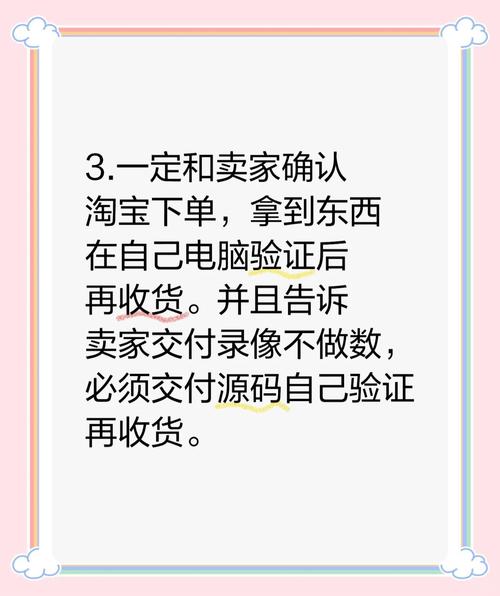 3.一定和卖家确认淘宝下单，拿到东西在自己电脑验证后再收货。并且告诉卖家交付录像不做数，必须交付源码自己验证再收货。